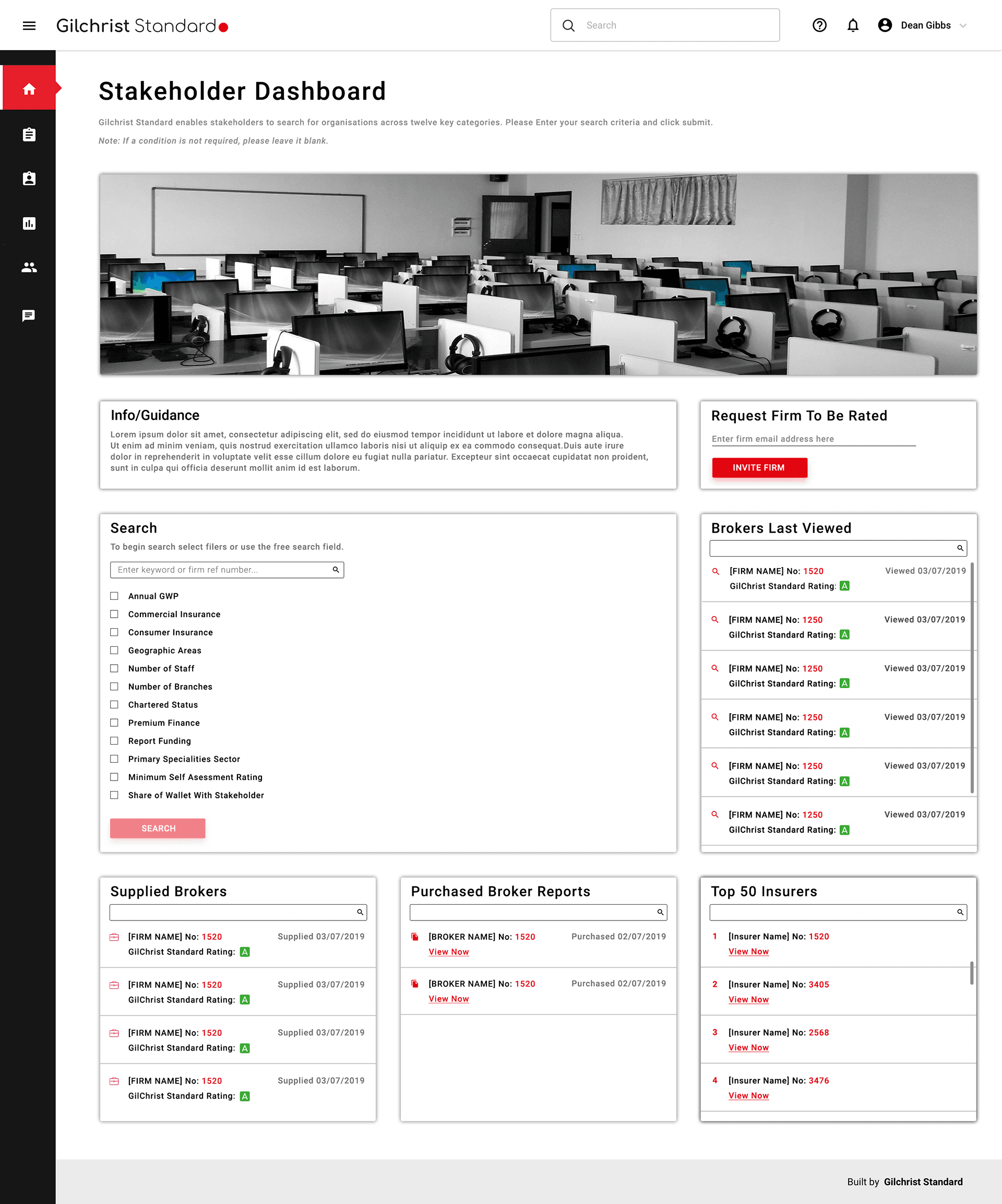 Gilchrist Standard

Search

Dean Gibbs

Stakeholder Dashboard

Gilchrist Standard enables stakeholders to search for organisations across twelve key categories. Please Enter your search criteria and click submit.

Note: If a condition is not required, please leave it blank.

Info/Guidance

Lorem ipsum dolor sit amet, consectetur adipiscing elit, sed do eiusmod tempor incididunt ut labore et dolore magna aliqua. Ut enim ad minim veniam, quis nostrud exercitation ullamco laboris nisi ut aliquip ex ea commodo consequat.Duis aute irure dolor in reprehenderit in voluptate velit esse cillum dolore eu fugiat nulla pariatur. Excepteur sint occaecat cupidatat non proident, sunt in culpa qui officia deserunt mollit anim id est laborum.

Request Firm To Be Rated

Enter firm email address here

INVITE FIRM

Search

To begin search select filers or use the free search field.

Enter keyword or firm ref number...

Annual GWP
Commercial Insurance
Consumer Insurance
Geographic Areas
Number of Staff
Number of Branches
Chartered Status
Premium Finance
Report Funding
Primary Specialities Sector
Minimum Self Asessment Rating
Share of Wallet With Stakeholder

SEARCH

Brokers Last Viewed

[FIRM NAME] No: 1520 Viewed 03/07/2019
GilChrist Standard Rating: A

[FIRM NAME] No: 1250 Viewed 03/07/2019
GilChrist Standard Rating: A

[FIRM NAME] No: 1250 Viewed 03/07/2019
GilChrist Standard Rating: A

[FIRM NAME] No: 1250 Viewed 03/07/2019
GilChrist Standard Rating: A

[FIRM NAME] No: 1250 Viewed 03/07/2019
GilChrist Standard Rating: A

[FIRM NAME] No: 1250 Viewed 03/07/2019
GilChrist Standard Rating: A

Supplied Brokers

[FIRM NAME] No: 1520 Supplied 03/07/2019
GilChrist Standard Rating: A

[FIRM NAME] No: 1520 Supplied 03/07/2019
GilChrist Standard Rating: A

[FIRM NAME] No: 1520 Supplied 03/07/2019
GilChrist Standard Rating: A

[FIRM NAME] No: 1520 Supplied 03/07/2019
GilChrist Standard Rating: A

Purchased Broker Reports

[BROKER NAME] No: 1520 Purchased 02/07/2019
View Now

[BROKER NAME] No: 1520 Purchased 02/07/2019
View Now

Top 50 Insurers

1 [Insurer Name] No: 1520
View Now

2 [Insurer Name] No: 3405
View Now

3 [Insurer Name] No: 2568
View Now

4 [Insurer Name] No: 3476
View Now

Built by Gilchrist Standard